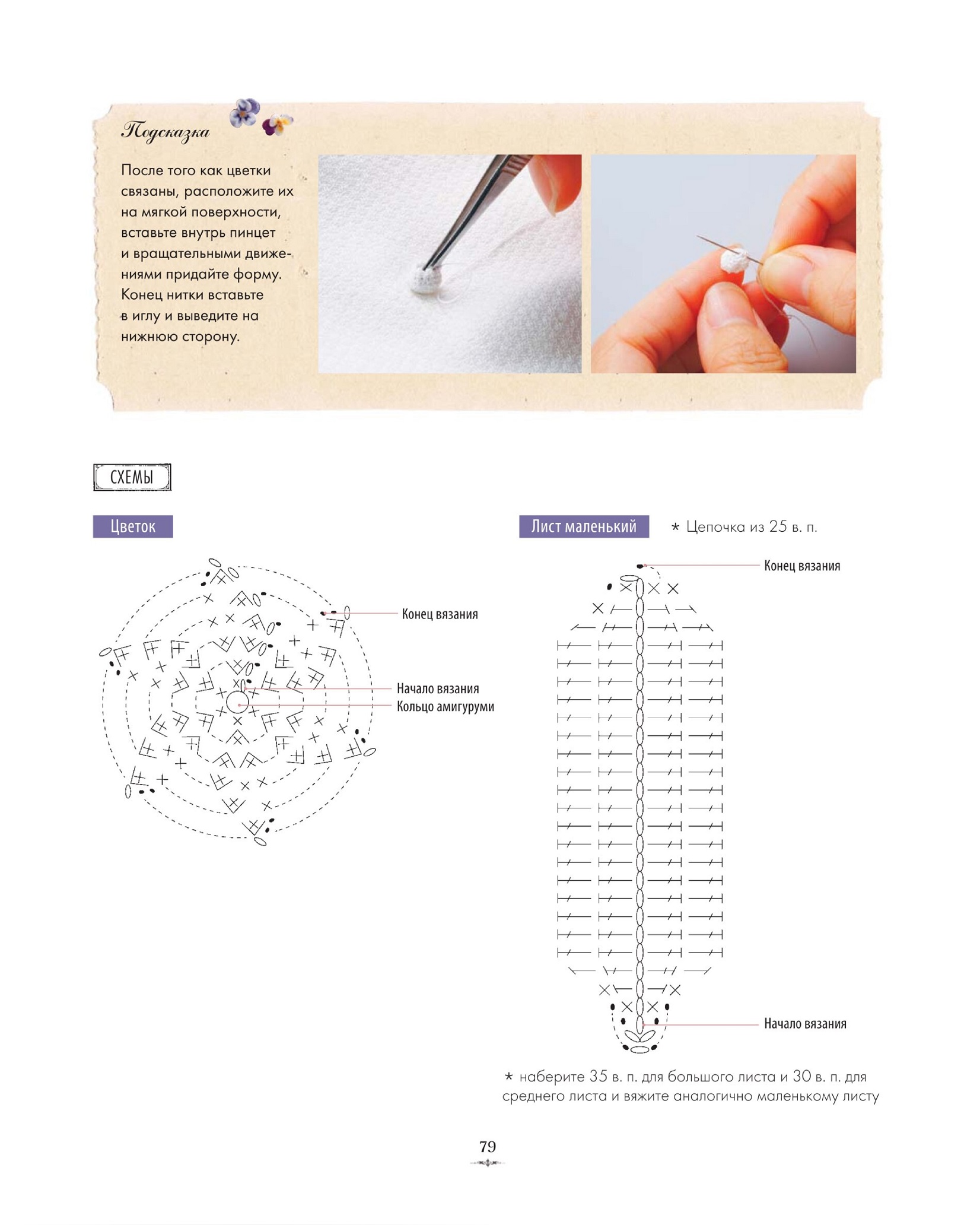 Подсказка

После того как цветки связаны, расположите их на мягкой поверхности, вставьте внутрь пинцет и вращательными движениями придайте форму. Конец нитки вставьте в иглу и выведите на нижнюю сторону.

СХЕМЫ

Цветок

Конец вязания

Начало вязания

Кольцо амигуруми

Лист маленький

* Цепочка из 25 в. п.

Конец вязания

Начало вязания

* наберите 35 в. п. для большого листа и 30 в. п. для среднего листа и вяжите аналогично маленькому листу

79